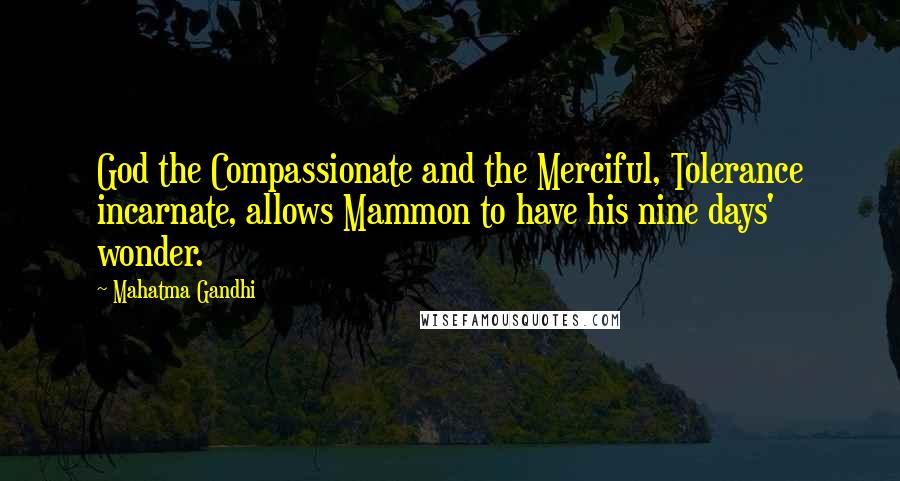 God the Compassionate and the Merciful, Tolerance incarnate, allows Mammon to have his nine days' wonder.

~ Mahatma Gandhi

WISEFAMOUSQUOTES.COM